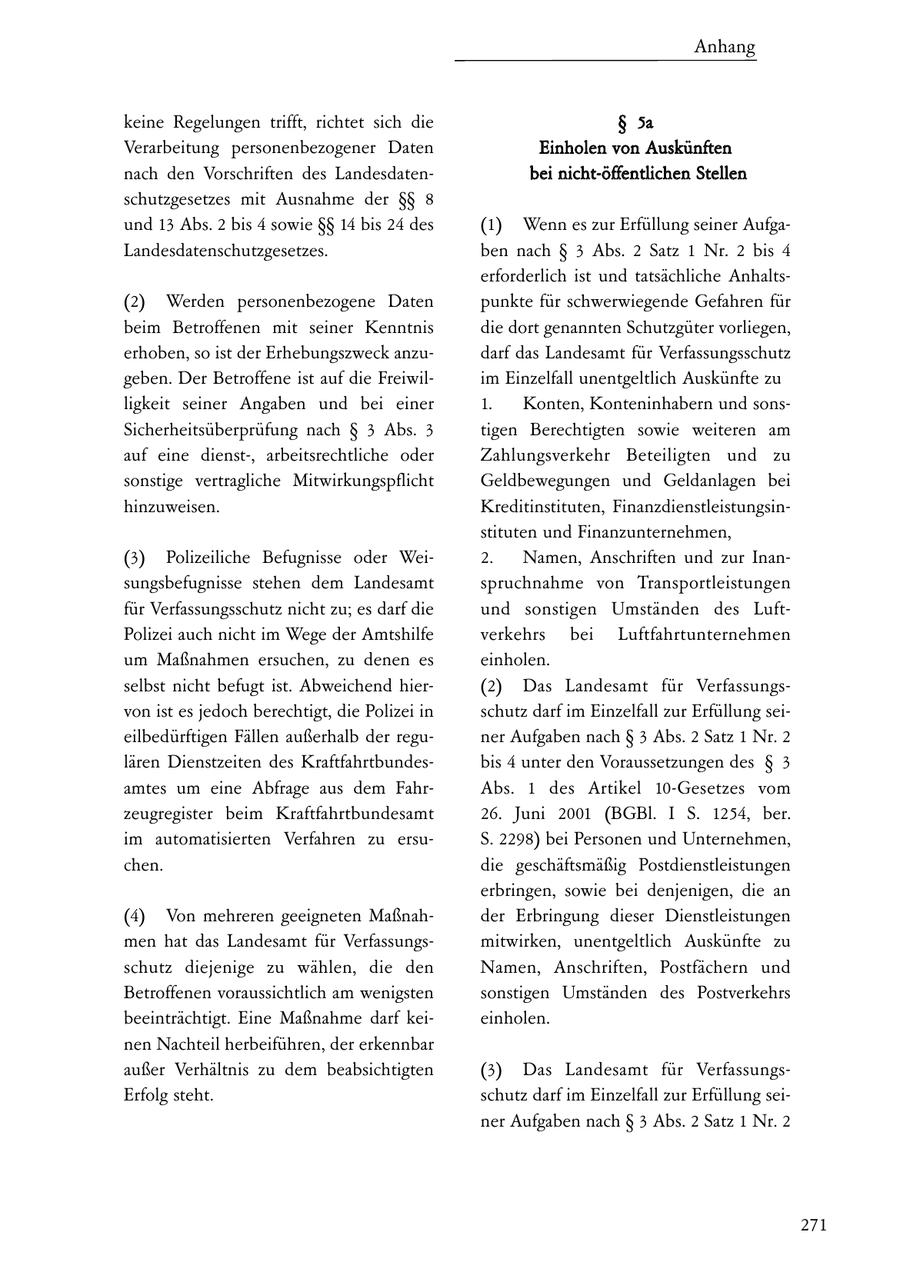 Anhang

keine Regelungen trifft, richtet sich die Verarbeitung personenbezogener Daten nach den Vorschriften des Landesdatenschutzgesetzes mit Ausnahme der §§ 8 und 13 Abs. 2 bis 4 sowie §§ 14 bis 24 des Landesdatenschutzgesetzes.

(2) Werden personenbezogene Daten beim Betroffenen mit seiner Kenntnis erhoben, so ist der Erhebungszweck anzugeben. Der Betroffene ist auf die Freiwilligkeit seiner Angaben und bei einer Sicherheitsüberprüfung nach § 3 Abs. 3 auf eine dienst-, arbeitsrechtliche oder sonstige vertragliche Mitwirkungspflicht hinzuweisen.

(3) Polizeiliche Befugnisse oder Weisungsbefugnisse stehen dem Landesamt für Verfassungsschutz nicht zu; es darf die Polizei auch nicht im Wege der Amtshilfe um Maßnahmen ersuchen, zu denen es selbst nicht befugt ist. Abweichend hiervon ist es jedoch berechtigt, die Polizei in eilbedürftigen Fällen außerhalb der regulären Dienstzeiten des Kraftfahrtbundesamtes um eine Abfrage aus dem Fahrzeugregister beim Kraftfahrtbundesamt im automatisierten Verfahren zu ersuchen.

(4) Von mehreren geeigneten Maßnahmen hat das Landesamt für Verfassungsschutz diejenige zu wählen, die den Betroffenen voraussichtlich am wenigsten beeinträchtigt. Eine Maßnahme darf keinen Nachteil herbeiführen, der erkennbar außer Verhältnis zu dem beabsichtigten Erfolg steht.

§ 5a
Einholen von Auskünften bei nicht-öffentlichen Stellen

(1) Wenn es zur Erfüllung seiner Aufgaben nach § 3 Abs. 2 Satz 1 Nr. 2 bis 4 erforderlich ist und tatsächliche Anhaltspunkte für schwerwiegende Gefahren für die dort genannten Schutzgüter vorliegen, darf das Landesamt für Verfassungsschutz im Einzelfall unentgeltlich Auskünfte zu
1. Konten, Konteninhabern und sonstigen Berechtigten sowie weiteren am Zahlungsverkehr Beteiligten und zu Geldbewegungen und Geldanlagen bei Kreditinstituten, Finanzdienstleistungsinstituten und Finanzunternehmen,
2. Namen, Anschriften und zur Inanspruchnahme von Transportleistungen und sonstigen Umständen des Luftverkehrs bei Luftfahrtunternehmen einholen.
(2) Das Landesamt für Verfassungsschutz darf im Einzelfall zur Erfüllung seiner Aufgaben nach § 3 Abs. 2 Satz 1 Nr. 2 bis 4 unter den Voraussetzungen des § 3 Abs. 1 des Artikel 10-Gesetzes vom 26. Juni 2001 (BGBl. I S. 1254, ber. S. 2298) bei Personen und Unternehmen, die geschäftsmäßig Postdienstleistungen erbringen, sowie bei denjenigen, die an der Erbringung dieser Dienstleistungen mitwirken, unentgeltlich Auskünfte zu Namen, Anschriften, Postfächern und sonstigen Umständen des Postverkehrs einholen.

(3) Das Landesamt für Verfassungsschutz darf im Einzelfall zur Erfüllung seiner Aufgaben nach § 3 Abs. 2 Satz 1 Nr. 2

271